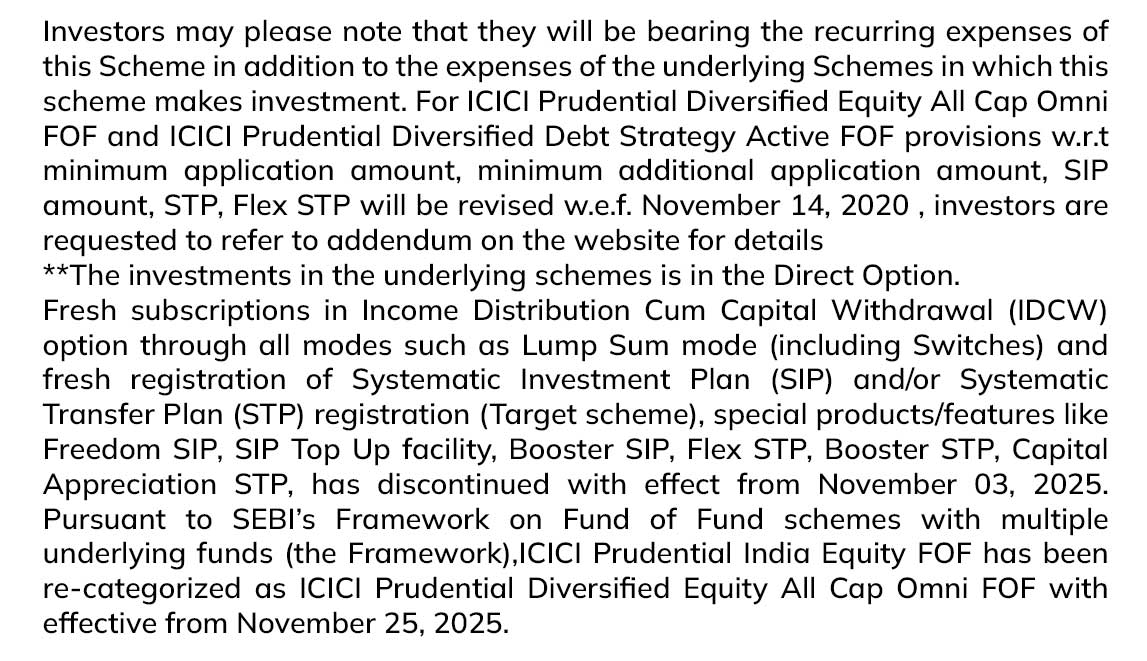 Investors may please note that they will be bearing the recurring expenses of this Scheme in addition to the expenses of the underlying Schemes in which this scheme makes investment. For ICICI Prudential Diversified Equity All Cap Omni FOF and ICICI Prudential Diversified Debt Strategy Active FOF provisions w.r.t minimum application amount, minimum additional application amount, SIP amount, STP, Flex STP will be revised w.e.f. November 14, 2020 , investors are requested to refer to addendum on the website for details
**The investments in the underlying schemes is in the Direct Option.
Fresh subscriptions in Income Distribution Cum Capital Withdrawal (IDCW) option through all modes such as Lump Sum mode (including Switches) and fresh registration of Systematic Investment Plan (SIP) and/or Systematic Transfer Plan (STP) registration (Target scheme), special products/features like Freedom SIP, SIP Top Up facility, Booster SIP, Flex STP, Booster STP, Capital Appreciation STP, has discontinued with effect from November 03, 2025.
Pursuant to SEBI's Framework on Fund of Fund schemes with multiple underlying funds (the Framework),ICICI Prudential India Equity FOF has been re-categorized as ICICI Prudential Diversified Equity All Cap Omni FOF with effective from November 25, 2025.